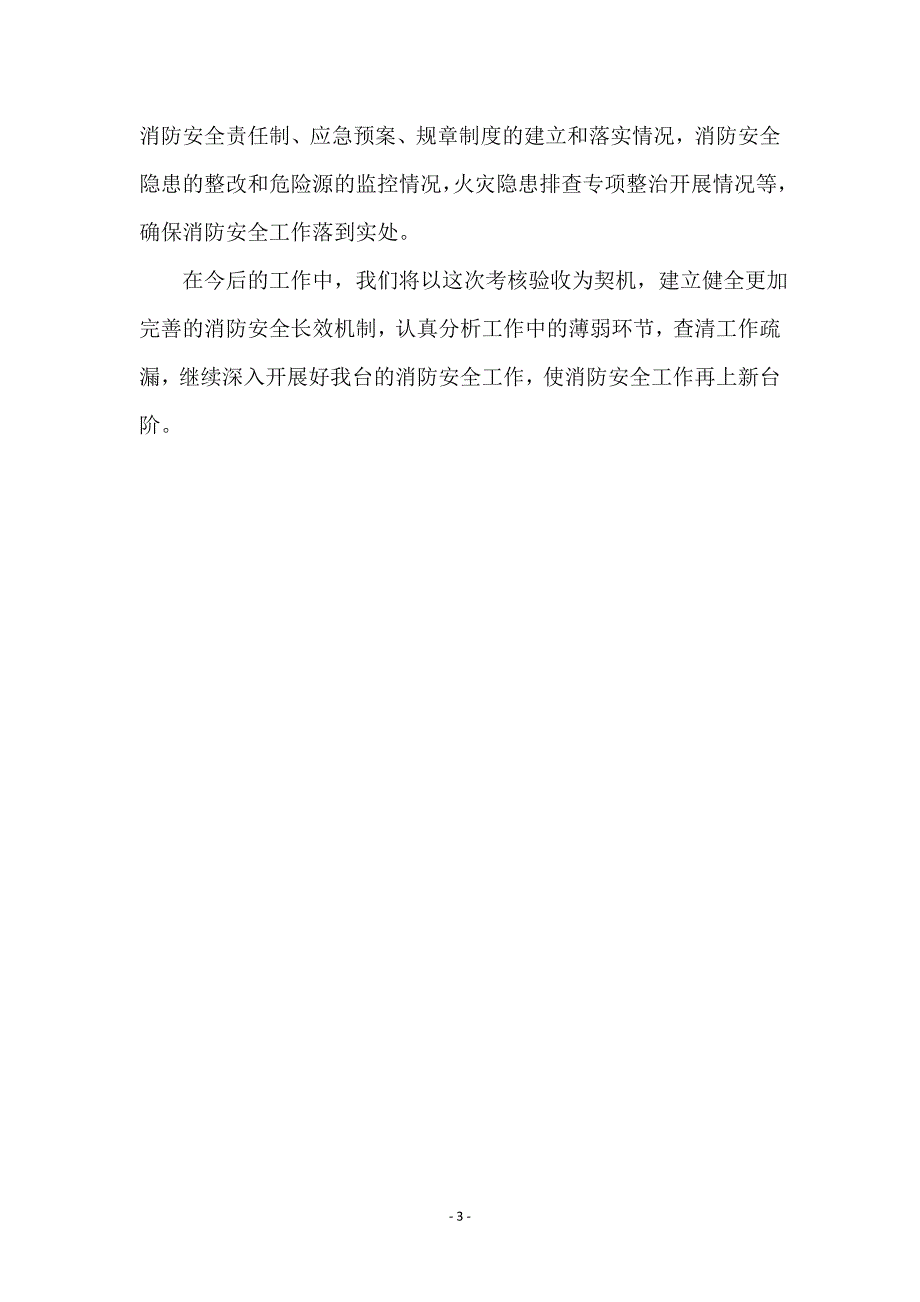 消防安全责任制、应急预案、规章制度的建立和落实情况，消防安全隐患的整改和危险源的监控情况，火灾隐患排查专项整治开展情况等，确保消防安全工作落到实处。

在今后的工作中，我们将以这次考核验收为契机，建立健全更加完善的消防安全长效机制，认真分析工作中的薄弱环节，查清工作疏漏，继续深入开展好我台的消防安全工作，使消防安全工作再上新台阶。

- 3 -